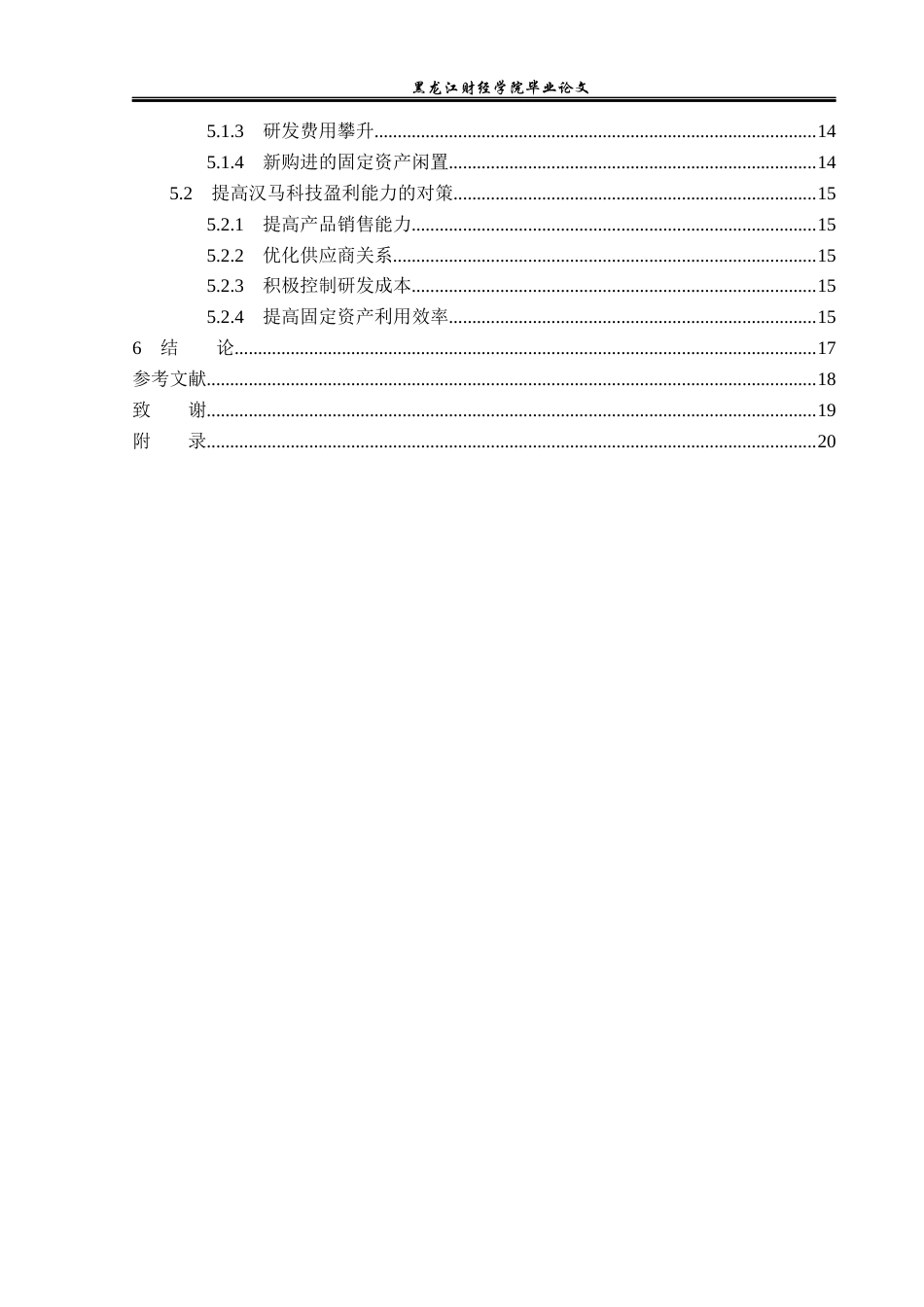 黑龙江财经学院毕业论文

5.1.3 研发费用攀升 14
5.1.4 新购进的固定资产闲置 14
5.2 提高汉马科技盈利能力的对策 15
5.2.1 提高产品销售能力 15
5.2.2 优化供应商关系 15
5.2.3 积极控制研发成本 15
5.2.4 提高固定资产利用效率 15
6 结 论 17
参考文献 18
致 谢 19
附 录 20